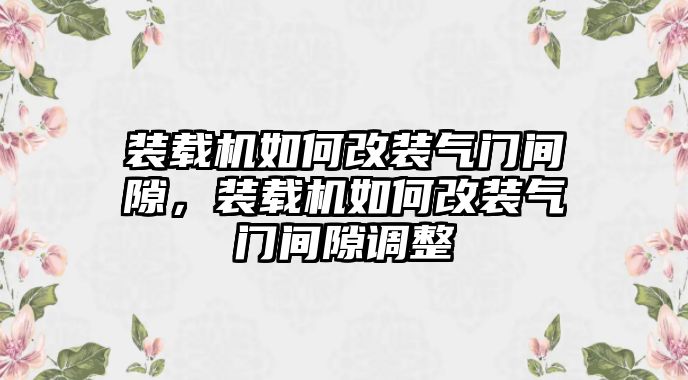 装载机如何改装气门间隙，装载机如何改装气门间隙调整